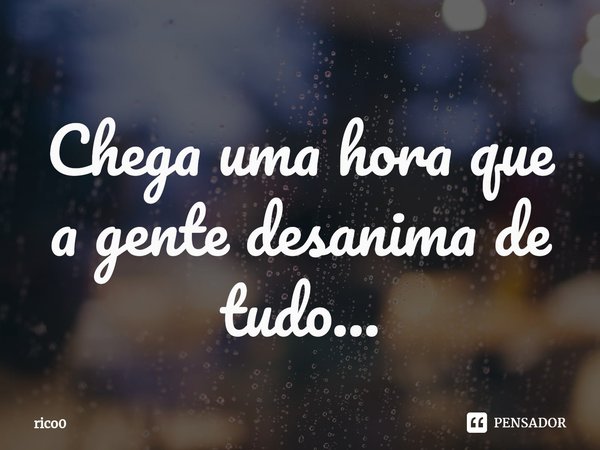 Chega uma hora que a gente desanima de tudo...

rico0

PENSADOR